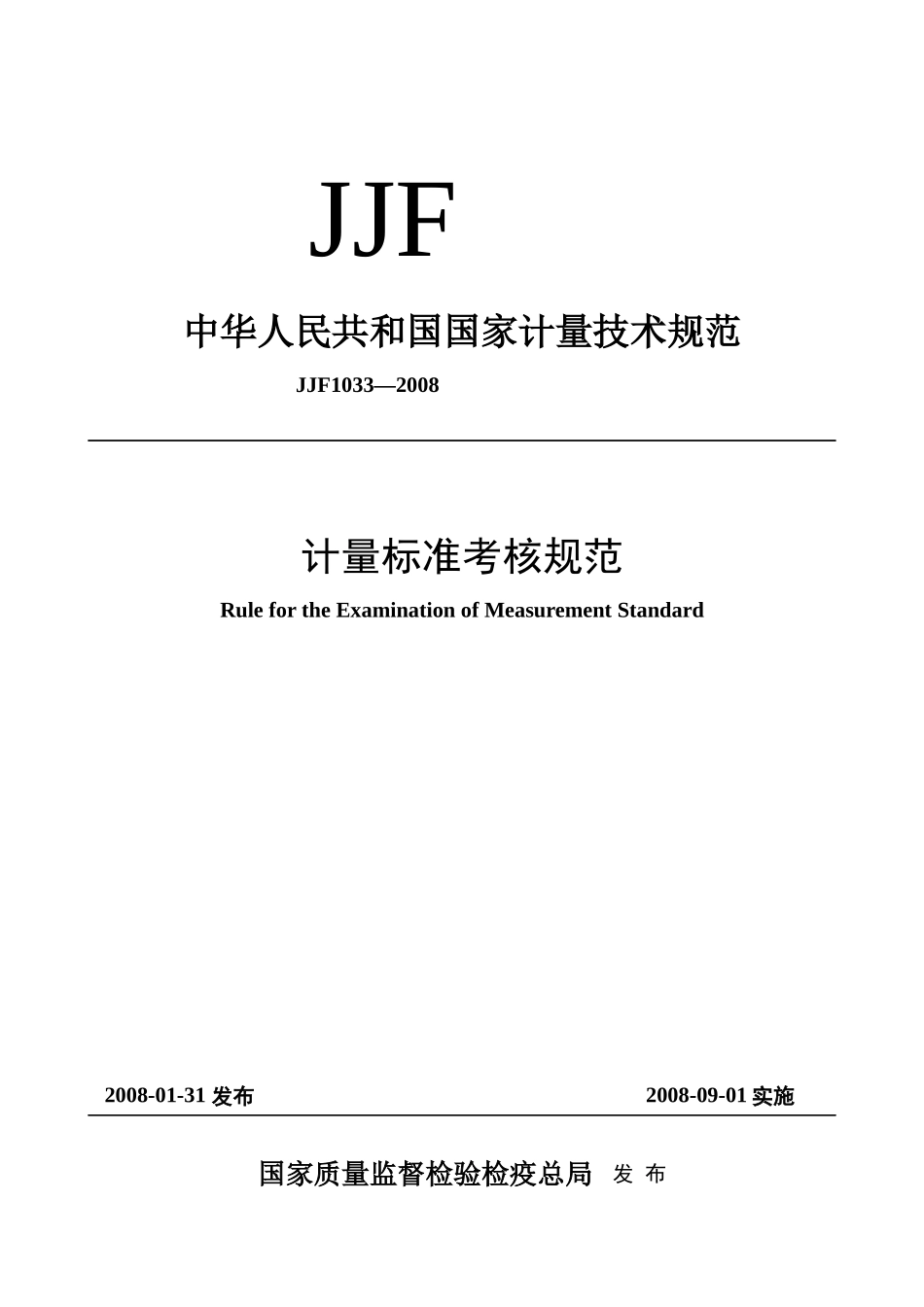 JJF

中华人民共和国国家计量技术规范

JJF1033—2008

计量标准考核规范

Rule for the Examination of Measurement Standard

2008-01-31 发布

2008-09-01 实施

国家质量监督检验检疫总局 发 布